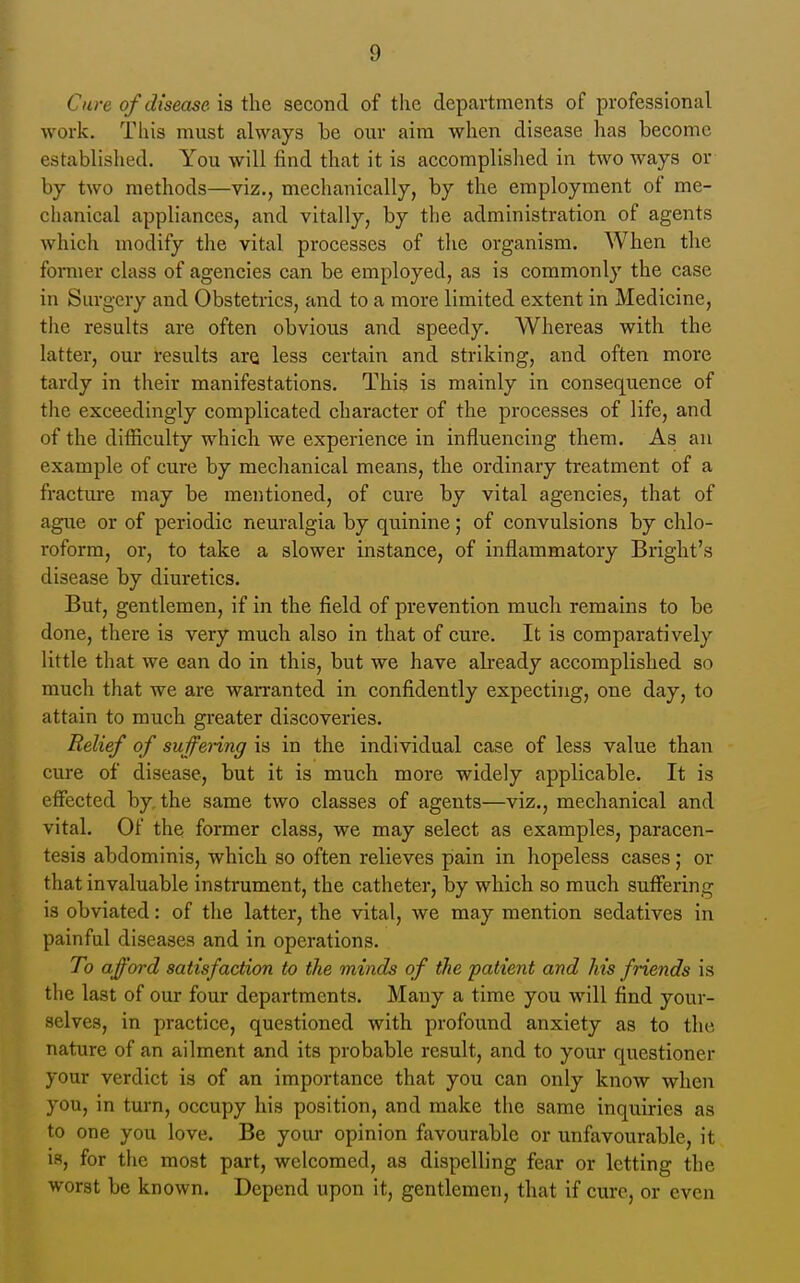 9

Cure of disease is the second of the departments of professional work. This must always be our aim when disease has become established. You will find that it is accomplished in two ways or by two methods—viz., mechanically, by the employment of mechanical appliances, and vitally, by the administration of agents which modify the vital processes of the organism. When the former class of agencies can be employed, as is commonly the case in Surgery and Obstetrics, and to a more limited extent in Medicine, the results are often obvious and speedy. Whereas with the latter, our results are less certain and striking, and often more tardy in their manifestations. This is mainly in consequence of the exceedingly complicated character of the processes of life, and of the difficulty which we experience in influencing them. As an example of cure by mechanical means, the ordinary treatment of a fracture may be mentioned, of cure by vital agencies, that of ague or of periodic neuralgia by quinine; of convulsions by chloroform, or, to take a slower instance, of inflammatory Bright's disease by diuretics.

But, gentlemen, if in the field of prevention much remains to be done, there is very much also in that of cure. It is comparatively little that we can do in this, but we have already accomplished so much that we are warranted in confidently expecting, one day, to attain to much greater discoveries.

Relief of suffering is in the individual case of less value than cure of disease, but it is much more widely applicable. It is effected by the same two classes of agents—viz., mechanical and vital. Of the former class, we may select as examples, paracentesis abdominis, which so often relieves pain in hopeless cases; or that invaluable instrument, the catheter, by which so much suffering is obviated: of the latter, the vital, we may mention sedatives in painful diseases and in operations.

To afford satisfaction to the minds of the patient and his friends is the last of our four departments. Many a time you will find yourselves, in practice, questioned with profound anxiety as to the nature of an ailment and its probable result, and to your questioner your verdict is of an importance that you can only know when you, in turn, occupy his position, and make the same inquiries as to one you love. Be your opinion favourable or unfavourable, it is, for the most part, welcomed, as dispelling fear or letting the worst be known. Depend upon it, gentlemen, that if cure, or even